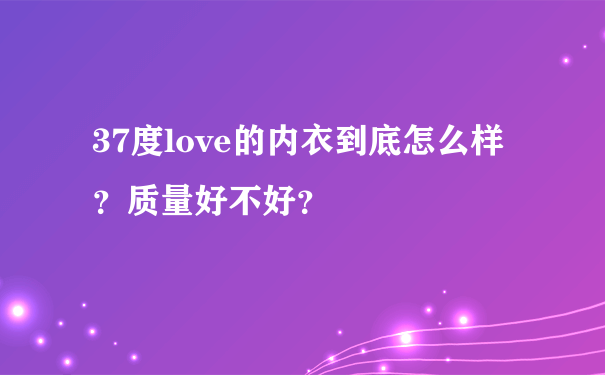 37度love的内衣到底怎么样？质量好不好？